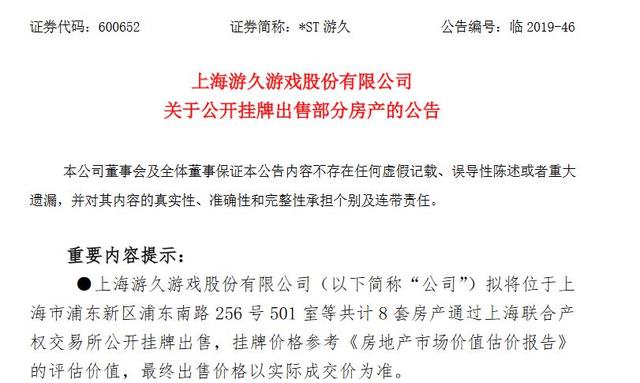 证券代码：600652　　　　证券简称：*ST 游久　　　　公告编号：临 2019-46

上海游久游戏股份有限公司
关于公开挂牌出售部分房产的公告

本公司董事会及全体董事保证本公告内容不存在任何虚假记载、误导性陈述或者重大遗漏，并对其内容的真实性、准确性和完整性承担个别及连带责任。

重要内容提示：

●上海游久游戏股份有限公司（以下简称“公司”）拟将位于上海市浦东新区浦东南路 256 号 501 室等共计 8 套房产通过上海联合产权交易所公开挂牌出售，挂牌价格参考《房地产市场价值估价报告》的评估价值，最终出售价格以实际成交价为准。